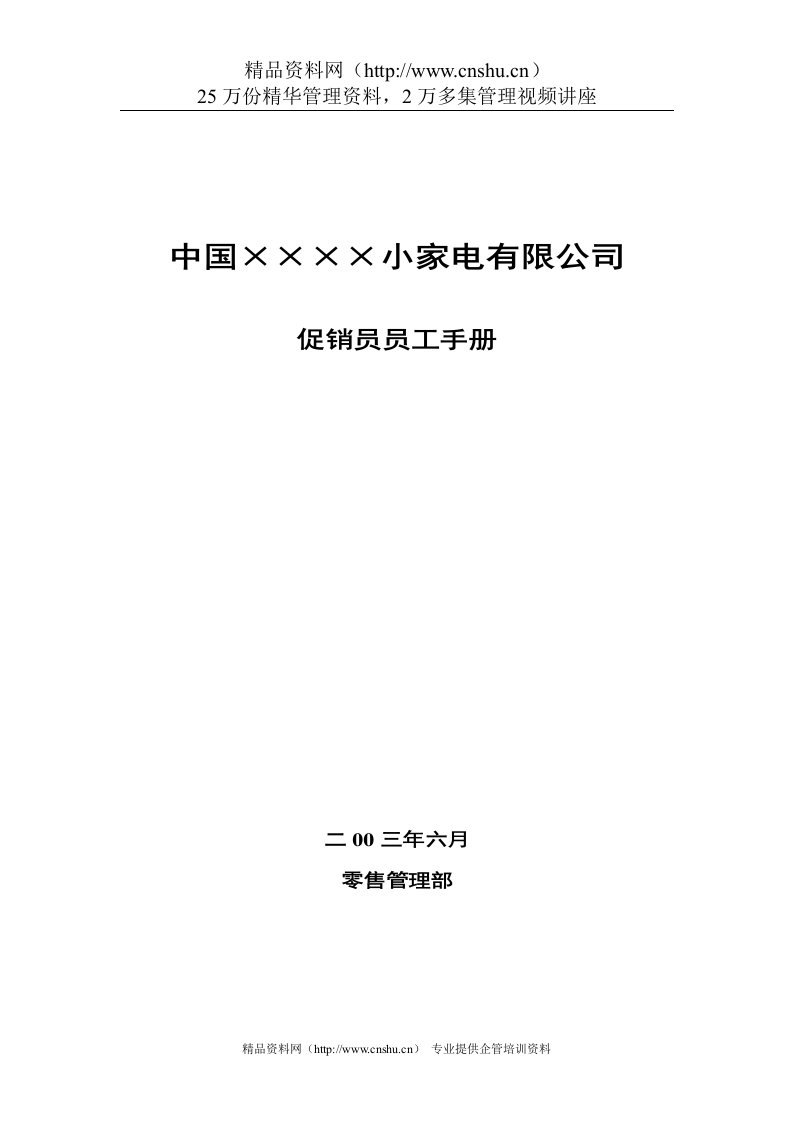 精品资料网（http://www.cnshu.cn）
25 万份精华管理资料，2 万多集管理视频讲座

中国××××小家电有限公司

促销员员工手册

二 00 三年六月
零售管理部

精品资料网（http://www.cnshu.cn） 专业提供企管培训资料